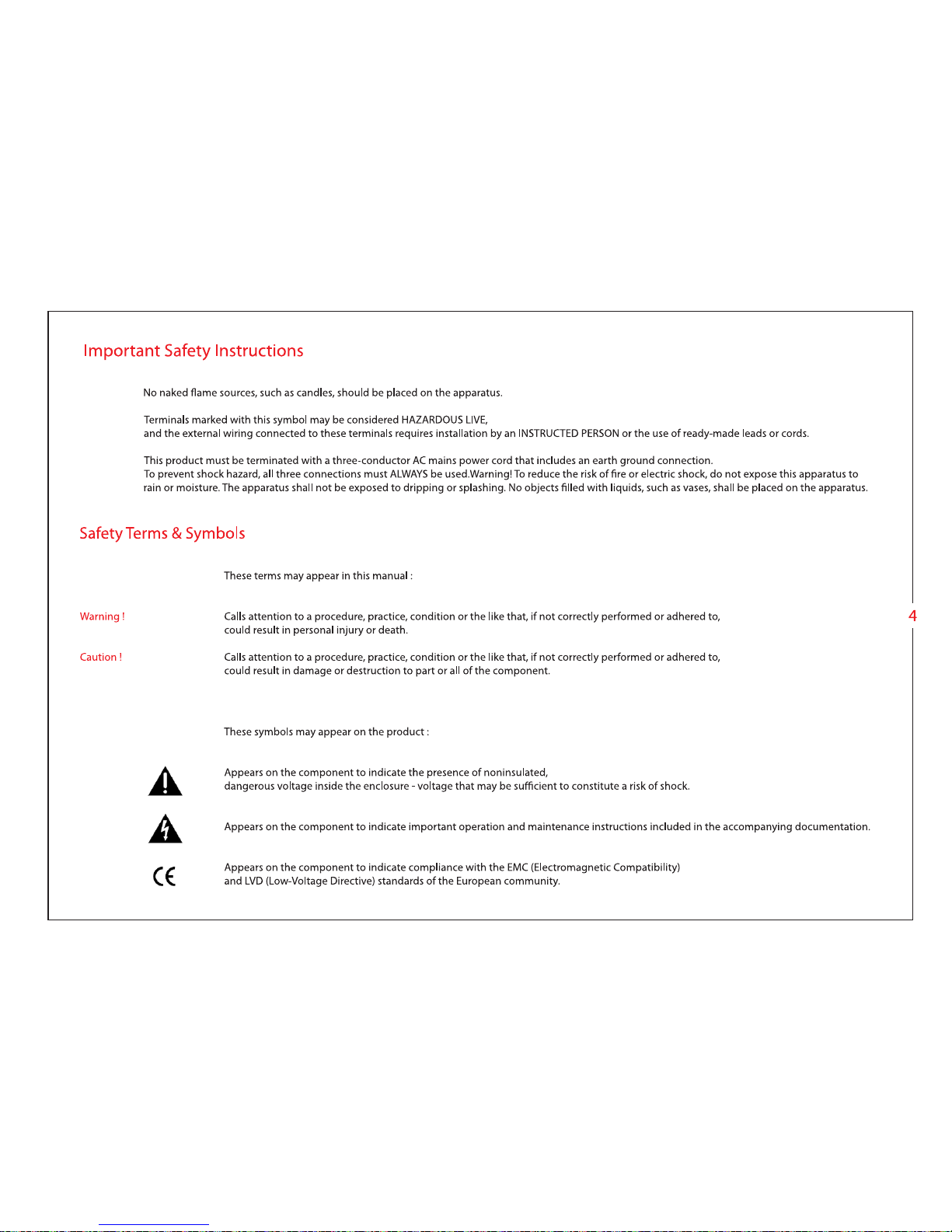 Important Safety Instructions

No naked flame sources, such as candles, should be placed on the apparatus.

Terminals marked with this symbol may be considered HAZARDOUS LIVE, and the external wiring connected to these terminals requires installation by an INSTRUCTED PERSON or the use of ready-made leads or cords.

This product must be terminated with a three-conductor AC mains power cord that includes an earth ground connection. To prevent shock hazard, all three connections must ALWAYS be used.Warning! To reduce the risk of fire or electric shock, do not expose this apparatus to rain or moisture. The apparatus shall not be exposed to dripping or splashing. No objects filled with liquids, such as vases, shall be placed on the apparatus.

Safety Terms & Symbols

These terms may appear in this manual :

Warning !

Calls attention to a procedure, practice, condition or the like that, if not correctly performed or adhered to, could result in personal injury or death.

4

Caution !

Calls attention to a procedure, practice, condition or the like that, if not correctly performed or adhered to, could result in damage or destruction to part or all of the component.

These symbols may appear on the product :

Appears on the component to indicate the presence of noninsulated, dangerous voltage inside the enclosure - voltage that may be sufficient to constitute a risk of shock.

Appears on the component to indicate important operation and maintenance instructions included in the accompanying documentation.

CE

Appears on the component to indicate compliance with the EMC (Electromagnetic Compatibility) and LVD (Low-Voltage Directive) standards of the European community.